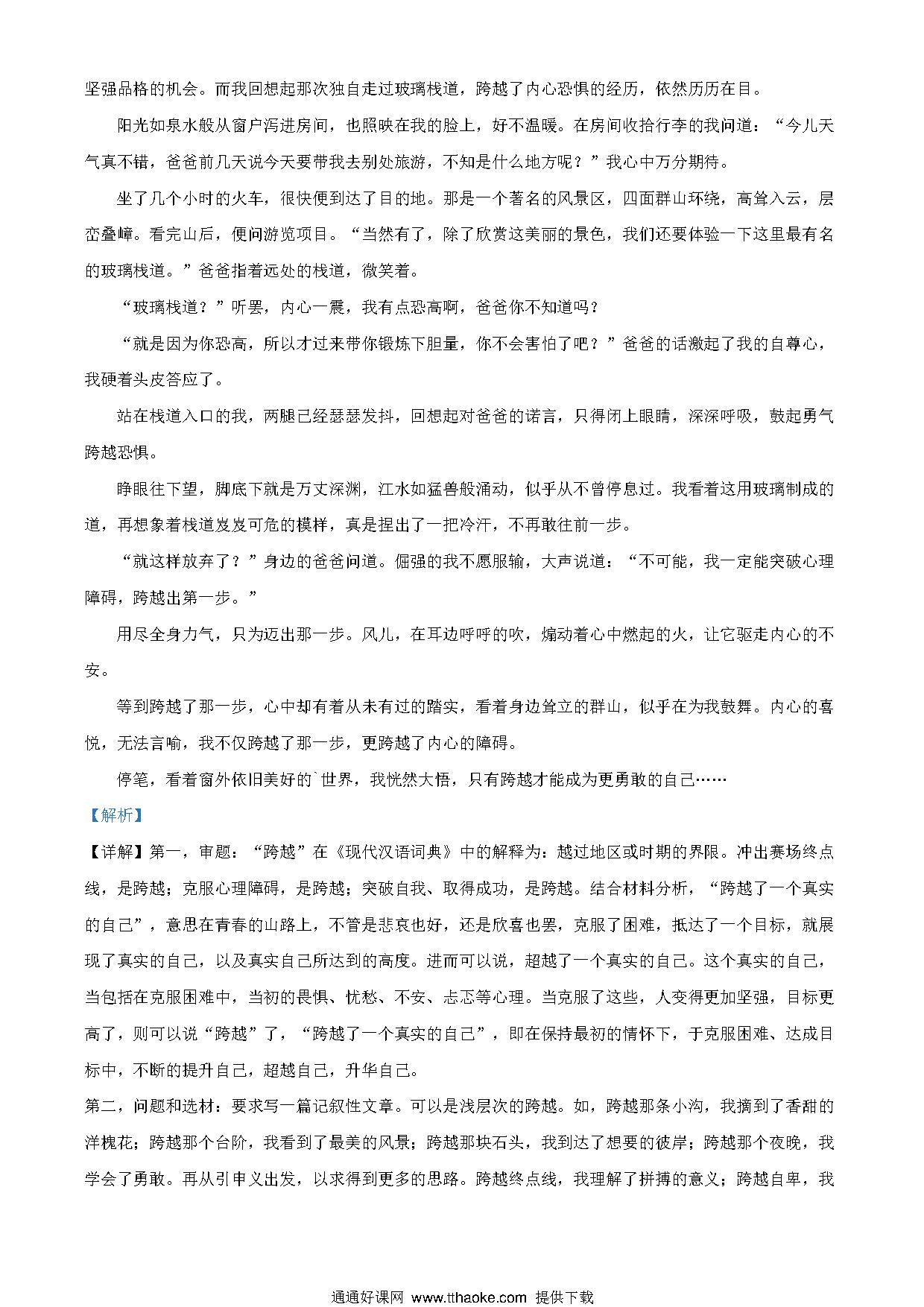 坚强品格的机会。而我回想起那次独自走过玻璃栈道，跨越了内心恐惧的经历，依然历历在目。

阳光如泉水般从窗户泻进房间，也照映在我的脸上，好不温暖。在房间收拾行李的我问道：“今儿天气真不错，爸爸前几天说今天要带我去别处旅游，不知是什么地方呢？”我心中万分期待。

坐了几个小时的火车，很快便到达了目的地。那是一个著名的风景区，四面群山环绕，高耸入云，层峦叠嶂。看完山后，便问游览项目。“当然有了，除了欣赏这美丽的景色，我们还要体验一下这里最有名的玻璃栈道。”爸爸指着远处的栈道，微笑着。

“玻璃栈道？”听罢，内心一震，我有点恐高啊，爸爸你不知道吗？

“就是因为你恐高，所以才过来带你锻炼下胆量，你不会害怕了吧？”爸爸的话激起了我的自尊心，我硬着头皮答应了。

站在栈道入口的我，两腿已经瑟瑟发抖，回想起对爸爸的诺言，只得闭上眼睛，深深呼吸，鼓起勇气跨越恐惧。

睁眼往下望，脚底下就是万丈深渊，江水如猛兽般涌动，似乎从不曾停息过。我看着这用玻璃制成的道，再想象着栈道岌岌可危的模样，真是捏出了一把冷汗，不再敢往前一步。

“就这样放弃了？”身边的爸爸问道。倔强的我不愿服输，大声说道：“不可能，我一定能突破心理障碍，跨越出第一步。”

用尽全身力气，只为迈出那一步。风儿，在耳边呼呼的吹，煽动着心中燃起的火，让它驱走内心的不安。

等到跨越了那一步，心中却有着从未有过的踏实，看着身边耸立的群山，似乎在为我鼓舞。内心的喜悦，无法言喻，我不仅跨越了那一步，更跨越了内心的障碍。

停笔，看着窗外依旧美好的`世界，我恍然大悟，只有跨越才能成为更勇敢的自己……

【解析】

【详解】第一，审题：“跨越”在《现代汉语词典》中的解释为：越过地区或时期的界限。冲出赛场终点线，是跨越；克服心理障碍，是跨越；突破自我、取得成功，是跨越。结合材料分析，“跨越了一个真实的自己”，意思在青春的山路上，不管是悲哀也好，还是欣喜也罢，克服了困难，抵达了一个目标，就展现了真实的自己，以及真实自己所达到的高度。进而可以说，超越了一个真实的自己。这个真实的自己，当包括在克服困难中，当初的畏惧、忧愁、不安、忐忑等心理。当克服了这些，人变得更加坚强，目标更高了，则可以说“跨越”了，“跨越了一个真实的自己”，即在保持最初的情怀下，于克服困难、达成目标中，不断的提升自己，超越自己，升华自己。

第二，问题和选材：要求写一篇记叙性文章。可以是浅层次的跨越。如，跨越那条小沟，我摘到了香甜的洋槐花；跨越那个台阶，我看到了最美的风景；跨越那块石头，我到达了想要的彼岸；跨越那个夜晚，我学会了勇敢。再从引申义出发，以求得到更多的思路。跨越终点线，我理解了拼搏的意义；跨越自卑，我

通通好课网 www.tthaoke.com 提供下载